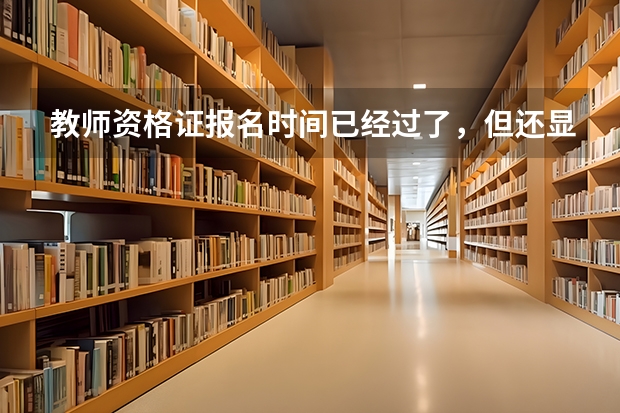 教师资格证报名时间已经过了，但还显